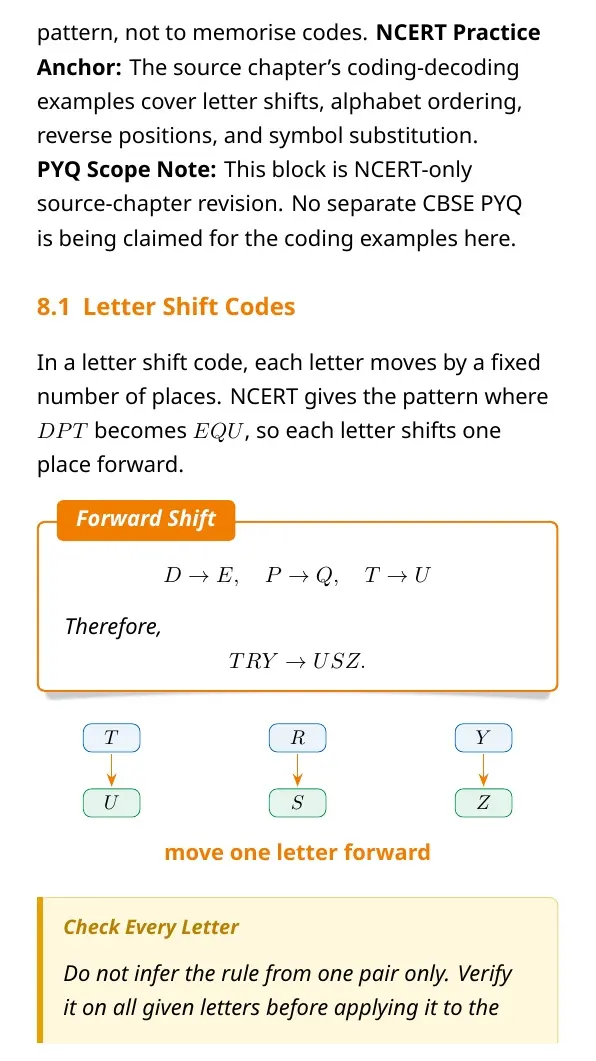 pattern, not to memorise codes. NCERT Practice Anchor: The source chapter's coding-decoding examples cover letter shifts, alphabet ordering, reverse positions, and symbol substitution. PYQ Scope Note: This block is NCERT-only source-chapter revision. No separate CBSE PYQ is being claimed for the coding examples here.

8.1 Letter Shift Codes

In a letter shift code, each letter moves by a fixed number of places. NCERT gives the pattern where $DPT$ becomes $EQU$, so each letter shifts one place forward.

Forward Shift

$D \to E, \quad P \to Q, \quad T \to U$

Therefore,

$TRY \to USZ.$

$T$
$U$

$R$
$S$

$Y$
$Z$

move one letter forward

Check Every Letter

Do not infer the rule from one pair only. Verify it on all given letters before applying it to the